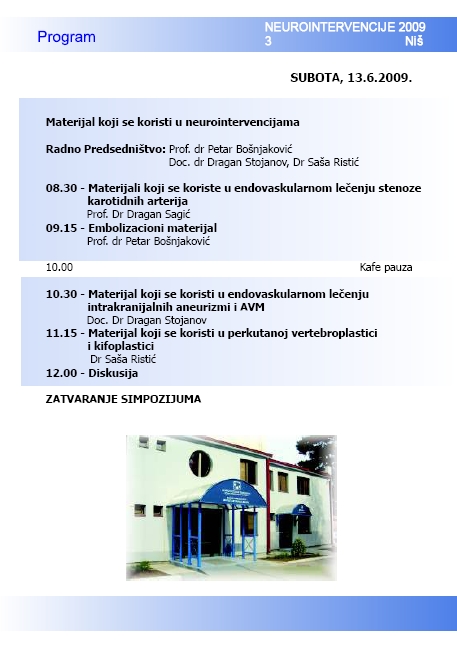 Program

NEUROINTERVENCIJE 2009
3 NIŠ

SUBOTA, 13.6.2009.

Materijal koji se koristi u neurointervencijama

Radno Predsedništvo: Prof. dr Petar Bošnjaković
Doc. dr Dragan Stojanov, Dr Saša Ristić

08.30 - Materijali koji se koriste u endovaskularnom lečenju stenoze karotidnih arterija
Prof. Dr Dragan Sagić
09.15 - Embolizacioni materijal
Prof. dr Petar Bošnjaković

10.00 Kafe pauza

10.30 - Materijal koji se koristi u endovaskularnom lečenju intrakranijalnih aneurizmi i AVM
Doc. Dr Dragan Stojanov
11.15 - Materijal koji se koristi u perkutanoj vertebroplastici i kifoplastici
Dr Saša Ristić
12.00 - Diskusija

ZATVARANJE SIMPOZIJUMA